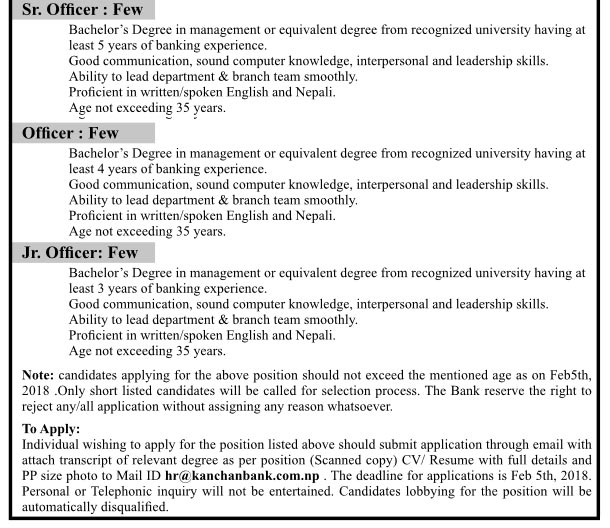 Sr. Officer : Few

Bachelor's Degree in management or equivalent degree from recognized university having at least 5 years of banking experience.
Good communication, sound computer knowledge, interpersonal and leadership skills.
Ability to lead department & branch team smoothly.
Proficient in written/spoken English and Nepali.
Age not exceeding 35 years.

Officer : Few

Bachelor's Degree in management or equivalent degree from recognized university having at least 4 years of banking experience.
Good communication, sound computer knowledge, interpersonal and leadership skills.
Ability to lead department & branch team smoothly.
Proficient in written/spoken English and Nepali.
Age not exceeding 35 years.

Jr. Officer: Few

Bachelor's Degree in management or equivalent degree from recognized university having at least 3 years of banking experience.
Good communication, sound computer knowledge, interpersonal and leadership skills.
Ability to lead department & branch team smoothly.
Proficient in written/spoken English and Nepali.
Age not exceeding 35 years.

Note: candidates applying for the above position should not exceed the mentioned age as on Feb5th, 2018 .Only short listed candidates will be called for selection process. The Bank reserve the right to reject any/all application without assigning any reason whatsoever.

To Apply:
Individual wishing to apply for the position listed above should submit application through email with attach transcript of relevant degree as per position (Scanned copy) CV/ Resume with full details and PP size photo to Mail ID hr@kanchanbank.com.np . The deadline for applications is Feb 5th, 2018. Personal or Telephonic inquiry will not be entertained. Candidates lobbying for the position will be automatically disqualified.